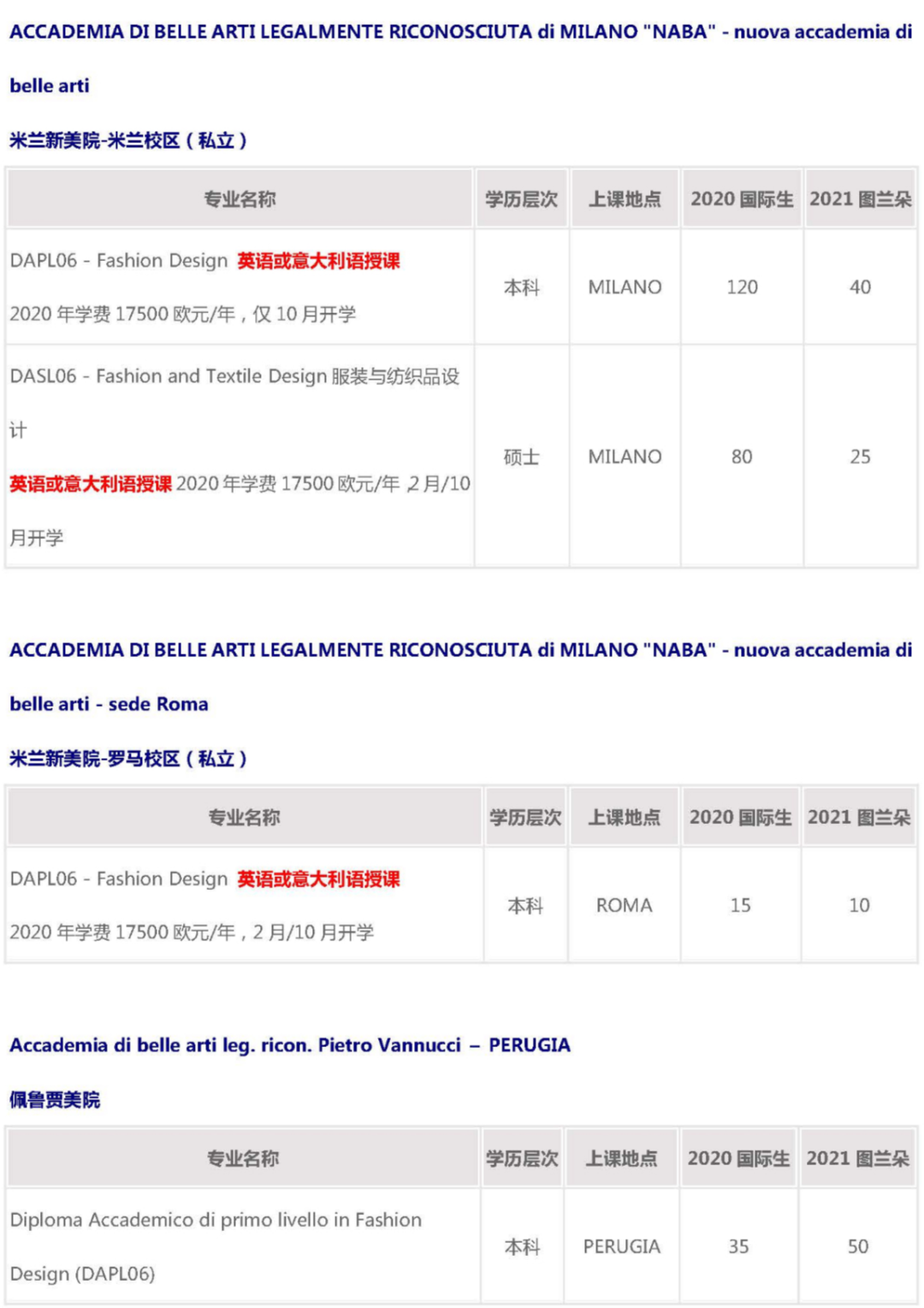 ACCADEMIA DI BELLE ARTI LEGALMENTE RICONOSCIUTA di MILANO "NABA" - nuova accademia di belle arti

米兰新美院-米兰校区（私立）

| 专业名称 | 学历层次 | 上课地点 | 2020 国际生 | 2021 图兰朵 |
|---|---|---|---|---|
| DAPL06 - Fashion Design 英语或意大利语授课 2020 年学费 17500 欧元/年，仅 10 月开学 | 本科 | MILANO | 120 | 40 |
| DASL06 - Fashion and Textile Design 服装与纺织品设计 英语或意大利语授课 2020 年学费 17500 欧元/年 2 月/10 月开学 | 硕士 | MILANO | 80 | 25 |

ACCADEMIA DI BELLE ARTI LEGALMENTE RICONOSCIUTA di MILANO "NABA" - nuova accademia di belle arti - sede Roma

米兰新美院-罗马校区（私立）

| 专业名称 | 学历层次 | 上课地点 | 2020 国际生 | 2021 图兰朵 |
|---|---|---|---|---|
| DAPL06 - Fashion Design 英语或意大利语授课 2020 年学费 17500 欧元/年，2 月/10 月开学 | 本科 | ROMA | 15 | 10 |

Accademia di belle arti leg. ricon. Pietro Vannucci – PERUGIA

佩鲁贾美院

| 专业名称 | 学历层次 | 上课地点 | 2020 国际生 | 2021 图兰朵 |
|---|---|---|---|---|
| Diploma Accademico di primo livello in Fashion Design (DAPL06) | 本科 | PERUGIA | 35 | 50 |